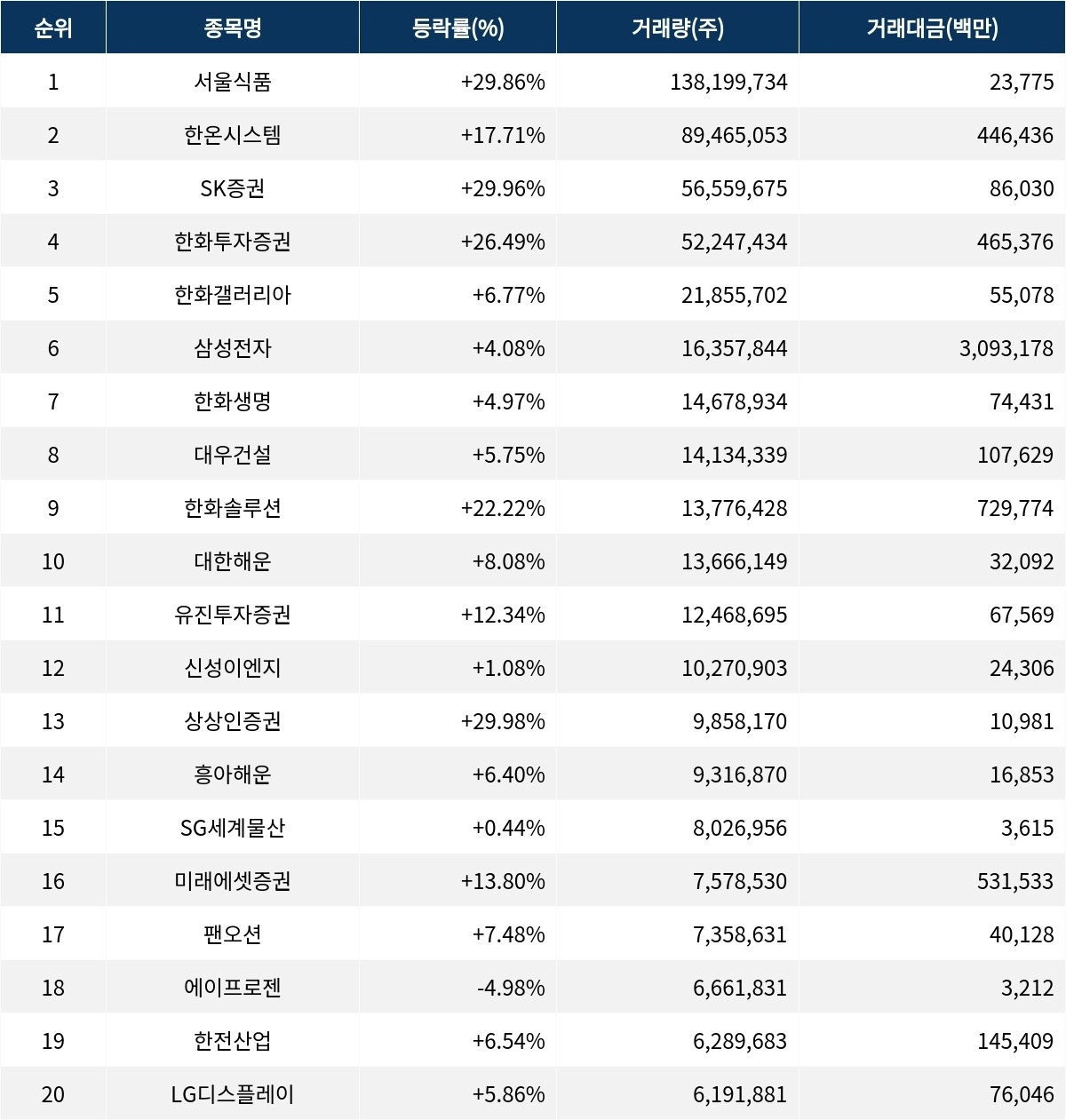 | 순위 | 종목명 | 등락률(%) | 거래량(주) | 거래대금(백만) |
|---|---|---|---|---|
| 1 | 서울식품 | +29.86% | 138,199,734 | 23,775 |
| 2 | 한온시스템 | +17.71% | 89,465,053 | 446,436 |
| 3 | SK증권 | +29.96% | 56,559,675 | 86,030 |
| 4 | 한화투자증권 | +26.49% | 52,247,434 | 465,376 |
| 5 | 한화갤러리아 | +6.77% | 21,855,702 | 55,078 |
| 6 | 삼성전자 | +4.08% | 16,357,844 | 3,093,178 |
| 7 | 한화생명 | +4.97% | 14,678,934 | 74,431 |
| 8 | 대우건설 | +5.75% | 14,134,339 | 107,629 |
| 9 | 한화솔루션 | +22.22% | 13,776,428 | 729,774 |
| 10 | 대한해운 | +8.08% | 13,666,149 | 32,092 |
| 11 | 유진투자증권 | +12.34% | 12,468,695 | 67,569 |
| 12 | 신성이엔지 | +1.08% | 10,270,903 | 24,306 |
| 13 | 상상인증권 | +29.98% | 9,858,170 | 10,981 |
| 14 | 흥아해운 | +6.40% | 9,316,870 | 16,853 |
| 15 | SG세계물산 | +0.44% | 8,026,956 | 3,615 |
| 16 | 미래에셋증권 | +13.80% | 7,578,530 | 531,533 |
| 17 | 팬오션 | +7.48% | 7,358,631 | 40,128 |
| 18 | 에이프로젠 | -4.98% | 6,661,831 | 3,212 |
| 19 | 한전산업 | +6.54% | 6,289,683 | 145,409 |
| 20 | LG디스플레이 | +5.86% | 6,191,881 | 76,046 |